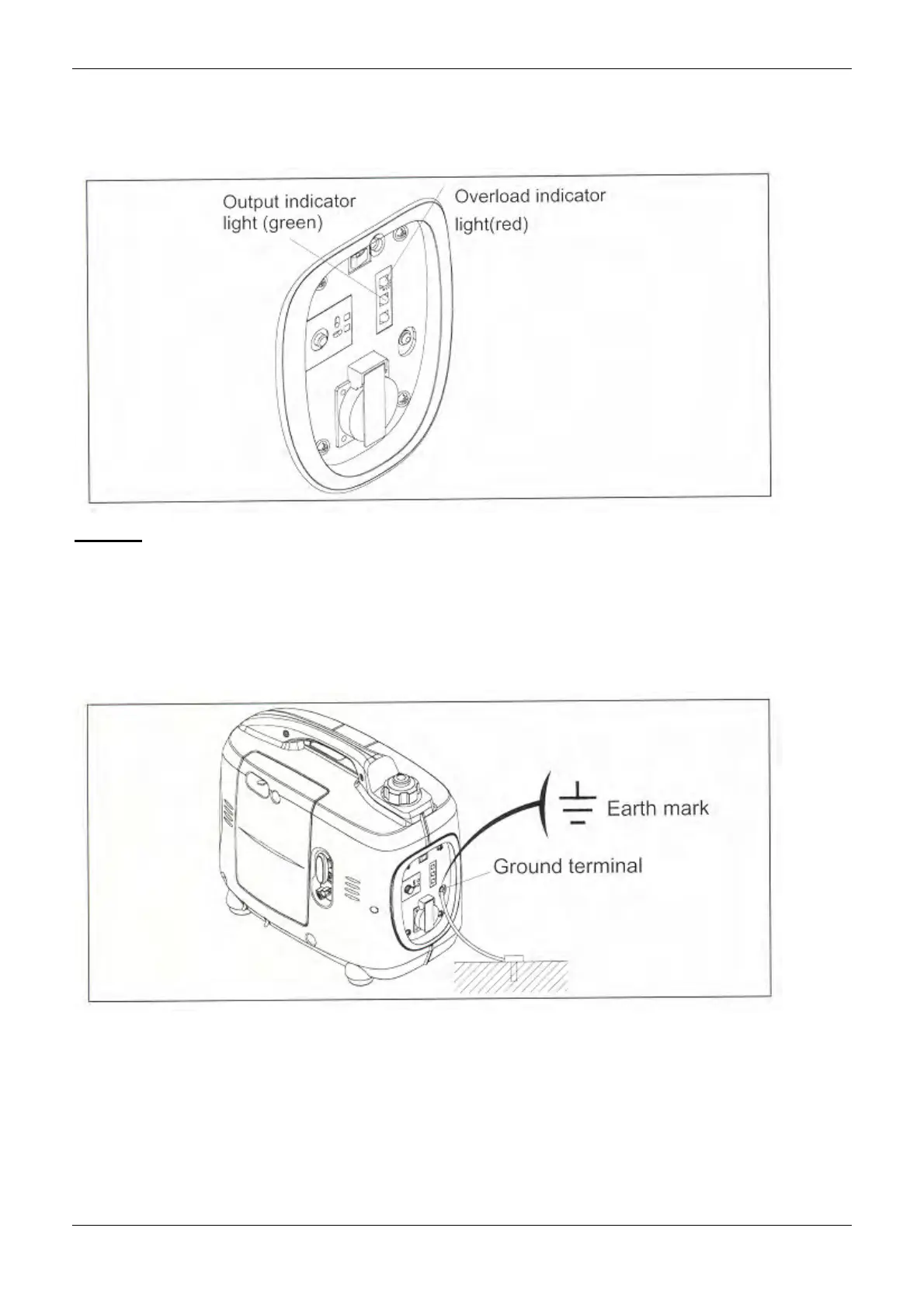 Output indicator light (green)

Overload indicator light(red)

Earth mark

Ground terminal